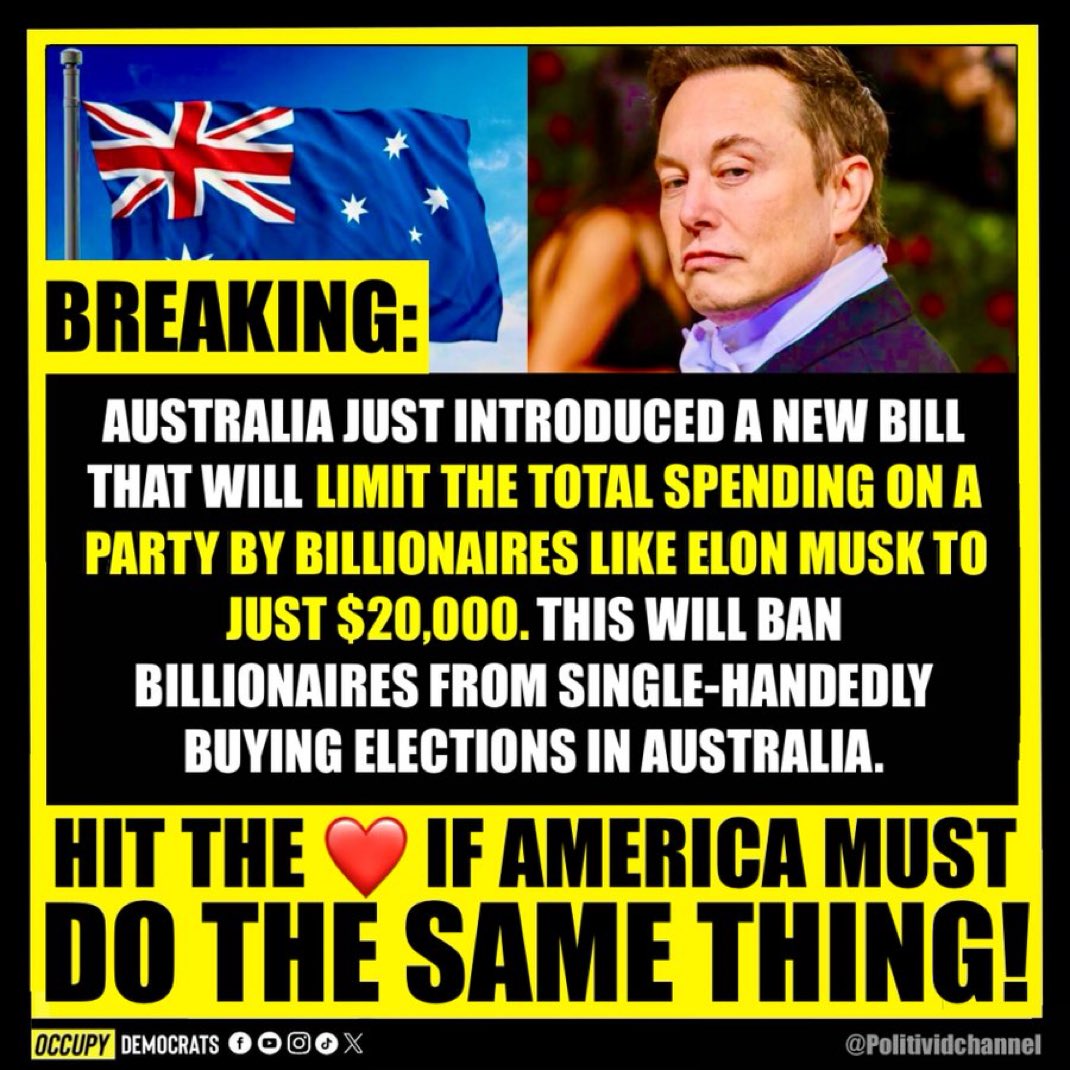 BREAKING:

AUSTRALIA JUST INTRODUCED A NEW BILL THAT WILL LIMIT THE TOTAL SPENDING ON A PARTY BY BILLIONAIRES LIKE ELON MUSK TO JUST $20,000. THIS WILL BAN BILLIONAIRES FROM SINGLE-HANDEDLY BUYING ELECTIONS IN AUSTRALIA.

HIT THE ❤️ IF AMERICA MUST DO THE SAME THING!

OCCUPY DEMOCRATS

@Politividchannel